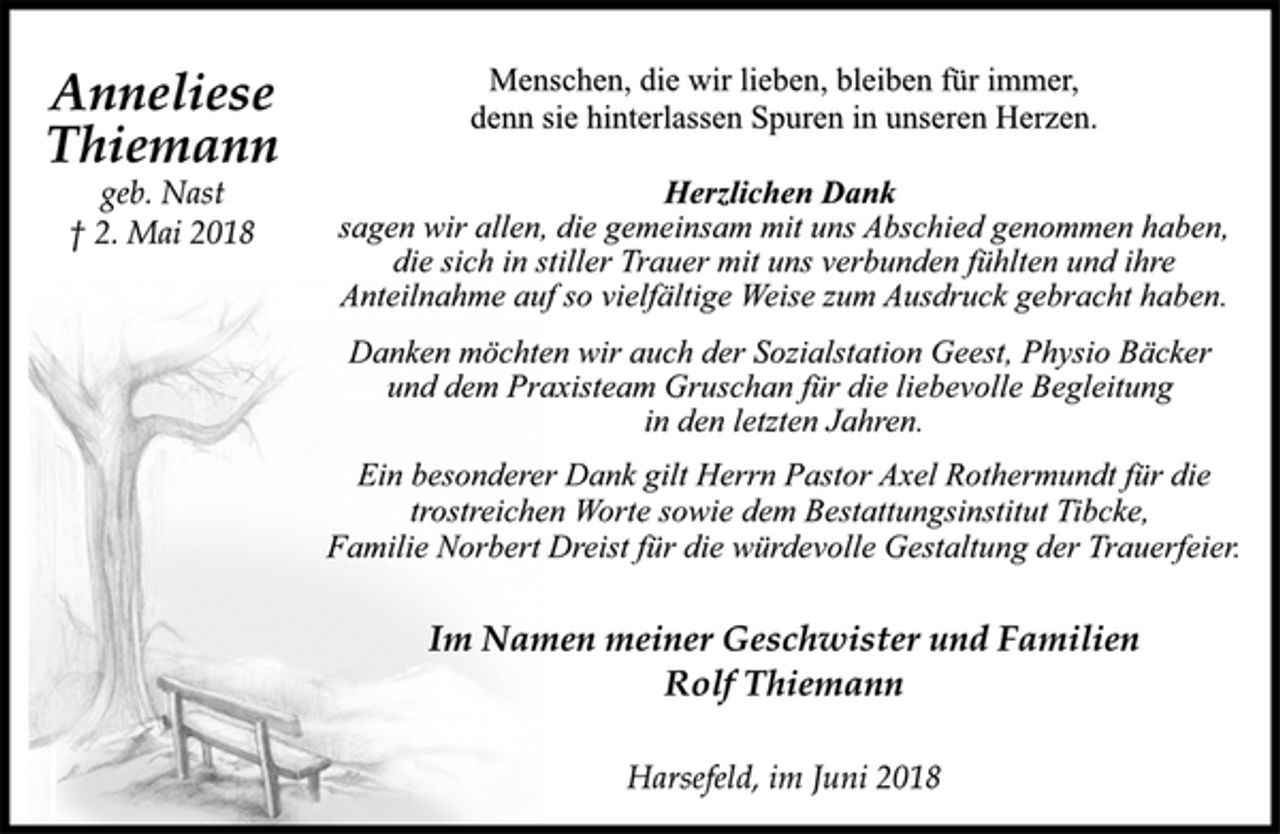 Anneliese Thiemann
geb. Nast
† 2. Mai 2018

Menschen, die wir lieben, bleiben für immer, denn sie hinterlassen Spuren in unseren Herzen.

Herzlichen Dank
sagen wir allen, die gemeinsam mit uns Abschied genommen haben, die sich in stiller Trauer mit uns verbunden fühlten und ihre Anteilnahme auf so vielfältige Weise zum Ausdruck gebracht haben.

Danken möchten wir auch der Sozialstation Geest, Physio Bäcker und dem Praxisteam Gruschan für die liebevolle Begleitung in den letzten Jahren.

Ein besonderer Dank gilt Herrn Pastor Axel Rothermundt für die trostreichen Worte sowie dem Bestattungsinstitut Tibcke, Familie Norbert Dreist für die würdevolle Gestaltung der Trauerfeier.

Im Namen meiner Geschwister und Familien
Rolf Thiemann

Harsefeld, im Juni 2018